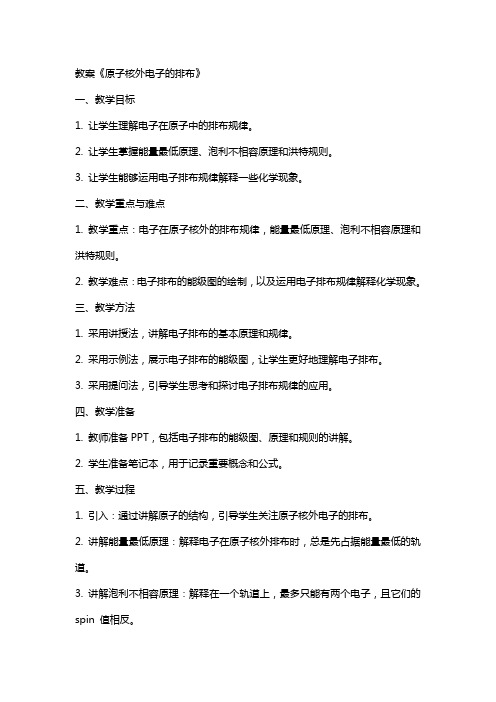 教案《原子核外电子的排布》

一、教学目标

1. 让学生理解电子在原子中的排布规律。

2. 让学生掌握能量最低原理、泡利不相容原理和洪特规则。

3. 让学生能够运用电子排布规律解释一些化学现象。

二、教学重点与难点

1. 教学重点：电子在原子核外的排布规律，能量最低原理、泡利不相容原理和洪特规则。

2. 教学难点：电子排布的能级图的绘制，以及运用电子排布规律解释化学现象。

三、教学方法

1. 采用讲授法，讲解电子排布的基本原理和规律。

2. 采用示例法，展示电子排布的能级图，让学生更好地理解电子排布。

3. 采用提问法，引导学生思考和探讨电子排布规律的应用。

四、教学准备

1. 教师准备 PPT，包括电子排布的能级图、原理和规则的讲解。

2. 学生准备笔记本，用于记录重要概念和公式。

五、教学过程

1. 引入：通过讲解原子的结构，引导学生关注原子核外电子的排布。

2. 讲解能量最低原理：解释电子在原子核外排布时，总是先占据能量最低的轨道。

3. 讲解泡利不相容原理：解释在一个轨道上，最多只能有两个电子，且它们的 spin 值相反。